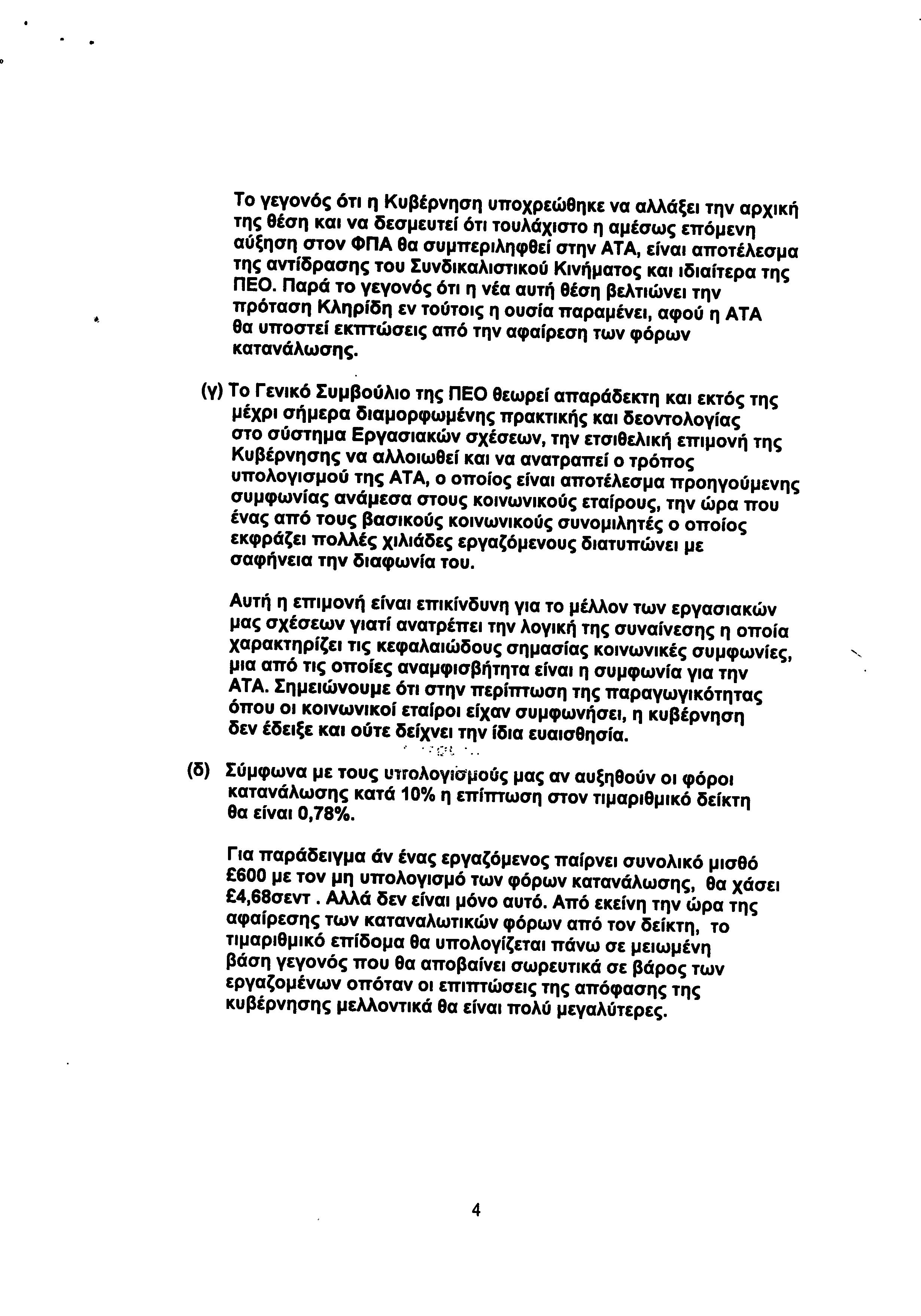 Το γεγονός ότι η Κυβέρνηση υποχρεώθηκε να αλλάξει την αρχική της θέση και να δεσμευτεί ότι τουλάχιστο η αμέσως επόμενη αύξηση στον ΦΠΑ θα συμπεριληφθεί στην ΑΤΑ, είναι αποτέλεσμα της αντίδρασης του Συνδικαλιστικού Κινήματος και ιδιαίτερα της ΠΕΟ. Παρά το γεγονός ότι η νέα αυτή θέση βελτιώνει την πρόταση Κληρίδη εν τούτοις η ουσία παραμένει, αφού η ΑΤΑ θα υποστεί εκπτώσεις από την αφαίρεση των φόρων κατανάλωσης.

(γ) Το Γενικό Συμβούλιο της ΠΕΟ θεωρεί απαράδεκτη και εκτός της μέχρι σήμερα διαμορφωμένης πρακτικής και δεοντολογίας στο σύστημα Εργασιακών σχέσεων, την ετσιθελική επιμονή της Κυβέρνησης να αλλοιωθεί και να ανατραπεί ο τρόπος υπολογισμού της ΑΤΑ, ο οποίος είναι αποτέλεσμα προηγούμενης συμφωνίας ανάμεσα στους κοινωνικούς εταίρους, την ώρα που ένας από τους βασικούς κοινωνικούς συνομιλητές ο οποίος εκφράζει πολλές χιλιάδες εργαζόμενους διατυπώνει με σαφήνεια την διαφωνία του.

Αυτή η επιμονή είναι επικίνδυνη για το μέλλον των εργασιακών μας σχέσεων γιατί ανατρέπει την λογική της συναίνεσης η οποία χαρακτηρίζει τις κεφαλαιώδους σημασίας κοινωνικές συμφωνίες, μια από τις οποίες αναμφισβήτητα είναι η συμφωνία για την ΑΤΑ. Σημειώνουμε ότι στην περίπτωση της παραγωγικότητας όπου οι κοινωνικοί εταίροι είχαν συμφωνήσει, η κυβέρνηση δεν έδειξε και ούτε δείχνει την ίδια ευαισθησία.

(δ) Σύμφωνα με τους υπολογισμούς μας αν αυξηθούν οι φόροι κατανάλωσης κατά 10% η επίπτωση στον τιμαριθμικό δείκτη θα είναι 0,78%.

Για παράδειγμα άν ένας εργαζόμενος παίρνει συνολικό μισθό £600 με τον μη υπολογισμό των φόρων κατανάλωσης, θα χάσει £4,68σεντ . Αλλά δεν είναι μόνο αυτό. Από εκείνη την ώρα της αφαίρεσης των καταναλωτικών φόρων από τον δείκτη, το τιμαριθμικό επίδομα θα υπολογίζεται πάνω σε μειωμένη βάση γεγονός που θα αποβαίνει σωρευτικά σε βάρος των εργαζομένων οπόταν οι επιπτώσεις της απόφασης της κυβέρνησης μελλοντικά θα είναι πολύ μεγαλύτερες.

4